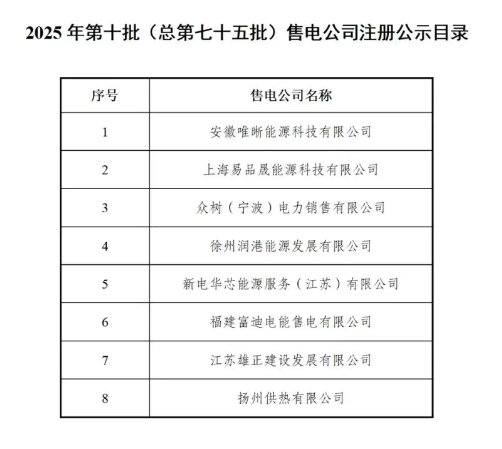 2025 年第十批（总第七十五批）售电公司注册公示目录

| 序号 | 售电公司名称 |
|---|---|
| 1 | 安徽唯晰能源科技有限公司 |
| 2 | 上海易品晟能源科技有限公司 |
| 3 | 众树（宁波）电力销售有限公司 |
| 4 | 徐州润港能源发展有限公司 |
| 5 | 新电华芯能源服务（江苏）有限公司 |
| 6 | 福建富迪电能售电有限公司 |
| 7 | 江苏雄正建设发展有限公司 |
| 8 | 扬州供热有限公司 |